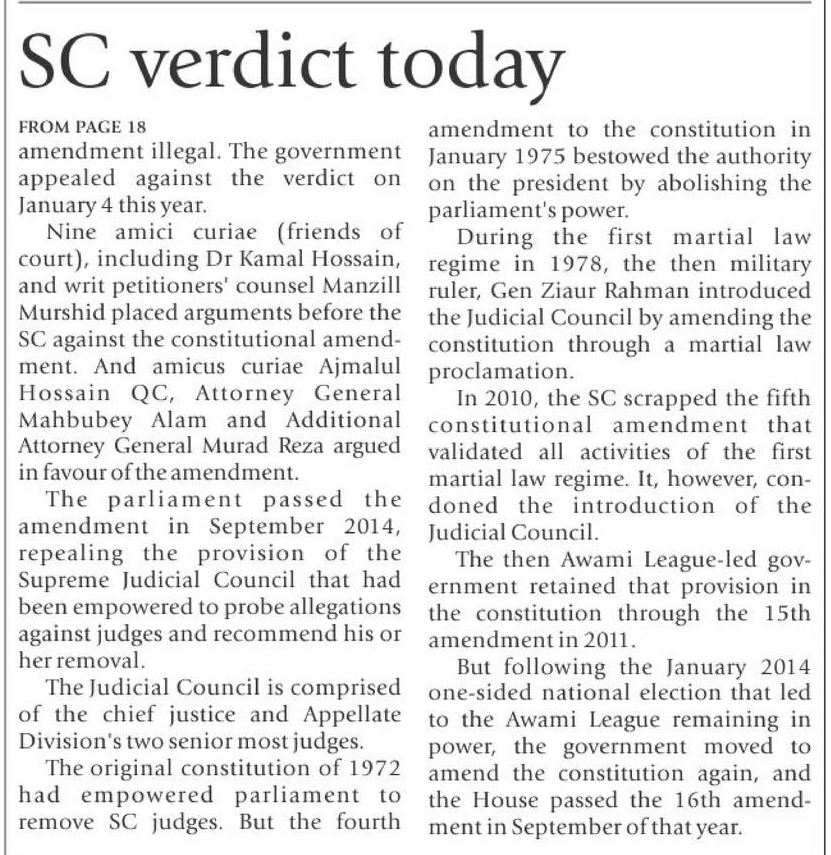 SC verdict today

FROM PAGE 18
amendment illegal. The government appealed against the verdict on January 4 this year.

Nine amici curiae (friends of court), including Dr Kamal Hossain, and writ petitioners' counsel Manzill Murshid placed arguments before the SC against the constitutional amendment. And amicus curiae Ajmalul Hossain QC, Attorney General Mahbubey Alam and Additional Attorney General Murad Reza argued in favour of the amendment.

The parliament passed the amendment in September 2014, repealing the provision of the Supreme Judicial Council that had been empowered to probe allegations against judges and recommend his or her removal.

The Judicial Council is comprised of the chief justice and Appellate Division's two senior most judges.

The original constitution of 1972 had empowered parliament to remove SC judges. But the fourth amendment to the constitution in January 1975 bestowed the authority on the president by abolishing the parliament's power.

During the first martial law regime in 1978, the then military ruler, Gen Ziaur Rahman introduced the Judicial Council by amending the constitution through a martial law proclamation.

In 2010, the SC scrapped the fifth constitutional amendment that validated all activities of the first martial law regime. It, however, condoned the introduction of the Judicial Council.

The then Awami League-led government retained that provision in the constitution through the 15th amendment in 2011.

But following the January 2014 one-sided national election that led to the Awami League remaining in power, the government moved to amend the constitution again, and the House passed the 16th amendment in September of that year.